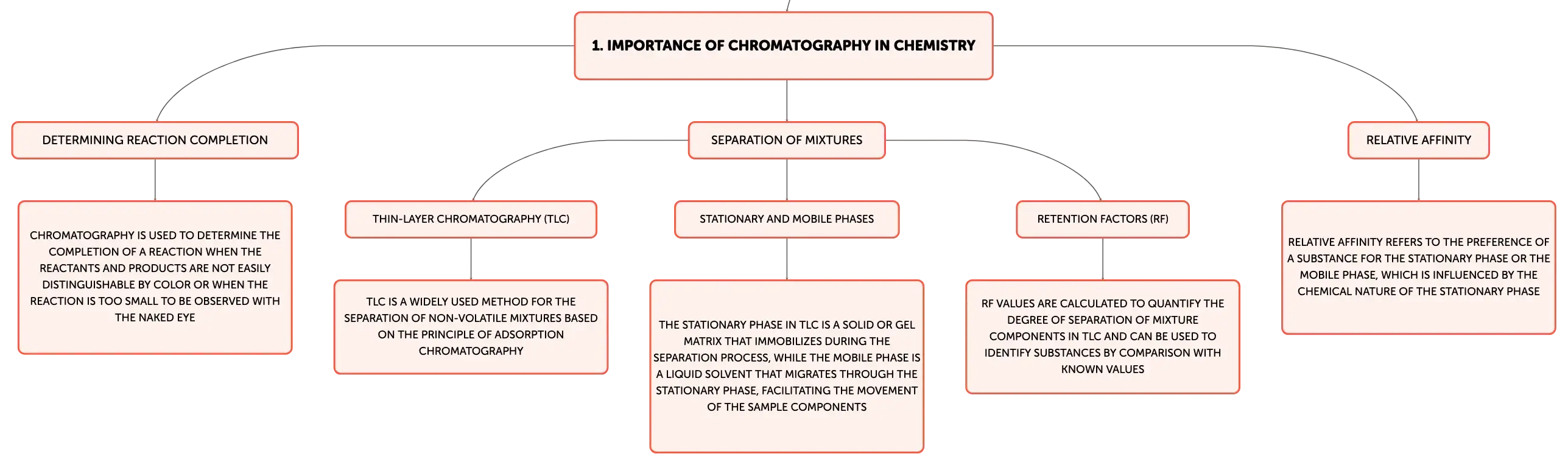 1. IMPORTANCE OF CHROMATOGRAPHY IN CHEMISTRY

DETERMINING REACTION COMPLETION

CHROMATOGRAPHY IS USED TO DETERMINE THE COMPLETION OF A REACTION WHEN THE REACTANTS AND PRODUCTS ARE NOT EASILY DISTINGUISHABLE BY COLOR OR WHEN THE REACTION IS TOO SMALL TO BE OBSERVED WITH THE NAKED EYE

SEPARATION OF MIXTURES

THIN-LAYER CHROMATOGRAPHY (TLC)

TLC IS A WIDELY USED METHOD FOR THE SEPARATION OF NON-VOLATILE MIXTURES BASED ON THE PRINCIPLE OF ADSORPTION CHROMATOGRAPHY

STATIONARY AND MOBILE PHASES

THE STATIONARY PHASE IN TLC IS A SOLID OR GEL MATRIX THAT IMMOBILIZES DURING THE SEPARATION PROCESS, WHILE THE MOBILE PHASE IS A LIQUID SOLVENT THAT MIGRATES THROUGH THE STATIONARY PHASE, FACILITATING THE MOVEMENT OF THE SAMPLE COMPONENTS

RETENTION FACTORS (RF)

RF VALUES ARE CALCULATED TO QUANTIFY THE DEGREE OF SEPARATION OF MIXTURE COMPONENTS IN TLC AND CAN BE USED TO IDENTIFY SUBSTANCES BY COMPARISON WITH KNOWN VALUES

RELATIVE AFFINITY

RELATIVE AFFINITY REFERS TO THE PREFERENCE OF A SUBSTANCE FOR THE STATIONARY PHASE OR THE MOBILE PHASE, WHICH IS INFLUENCED BY THE CHEMICAL NATURE OF THE STATIONARY PHASE